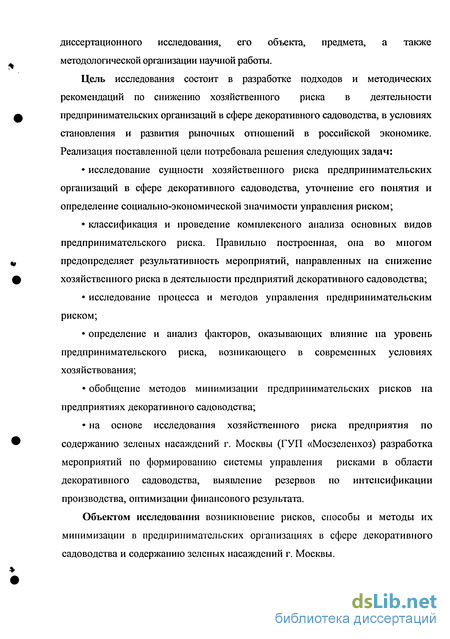 диссертационного исследования, его объекта, предмета, а также методологической организации научной работы.

Цель исследования состоит в разработке подходов и методических рекомендаций по снижению хозяйственного риска в деятельности предпринимательских организаций в сфере декоративного садоводства, в условиях становления и развития рыночных отношений в российской экономике. Реализация поставленной цели потребовала решения следующих задач:

• исследование сущности хозяйственного риска предпринимательских организаций в сфере декоративного садоводства, уточнение его понятия и определение социально-экономической значимости управления риском;

• классификация и проведение комплексного анализа основных видов предпринимательского риска. Правильно построенная, она во многом предопределяет результативность мероприятий, направленных на снижение хозяйственного риска в деятельности предприятий декоративного садоводства;

• исследование процесса и методов управления предпринимательским риском;

• определение и анализ факторов, оказывающих влияние на уровень предпринимательского риска, возникающего в современных условиях хозяйствования;

• обобщение методов минимизации предпринимательских рисков на предприятиях декоративного садоводства;

• на основе исследования хозяйственного риска предприятия по содержанию зеленых насаждений г. Москвы (ГУП «Мосзеленхоз) разработка мероприятий по формированию системы управления рисками в области декоративного садоводства, выявление резервов по интенсификации производства, оптимизации финансового результата.

Объектом исследования возникновение рисков, способы и методы их минимизации в предпринимательских организациях в сфере декоративного садоводства и содержанию зеленых насаждений г. Москвы.

dsLib.net
библиотека диссертаций